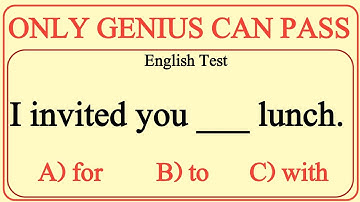 ONLY GENIUS CAN PASS

English Test

I invited you ___ lunch.

A) for B) to C) with